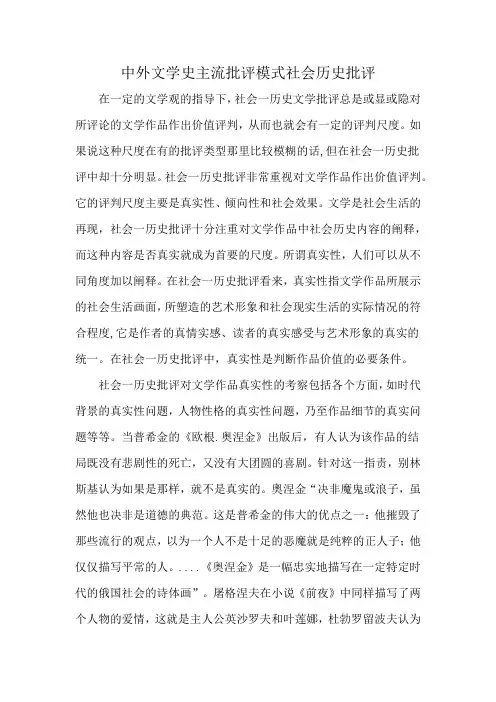 中外文学史主流批评模式社会历史批评

在一定的文学观的指导下，社会一历史文学批评总是或显或隐对所评论的文学作品作出价值评判，从而也就会有一定的评判尺度。如果说这种尺度在有的批评类型那里比较模糊的话,但在社会一历史批评中却十分明显。社会一历史批评非常重视对文学作品作出价值评判。它的评判尺度主要是真实性、倾向性和社会效果。文学是社会生活的再现，社会一历史批评十分注重对文学作品中社会历史内容的阐释，而这种内容是否真实就成为首要的尺度。所谓真实性，人们可以从不同角度加以阐释。在社会一历史批评看来，真实性指文学作品所展示的社会生活画面，所塑造的艺术形象和社会现实生活的实际情况的符合程度,它是作者的真情实感、读者的真实感受与艺术形象的真实的统一。在社会一历史批评中，真实性是判断作品价值的必要条件。

社会一历史批评对文学作品真实性的考察包括各个方面，如时代背景的真实性问题，人物性格的真实性问题，乃至作品细节的真实问题等等。当普希金的《欧根.奥涅金》出版后，有人认为该作品的结局既没有悲剧性的死亡，又没有大团圆的喜剧。针对这一指责，别林斯基认为如果是那样，就不是真实的。奥涅金“决非魔鬼或浪子，虽然他也决非是道德的典范。这是普希金的伟大的优点之一：他摧毁了那些流行的观点，以为一个人不是十足的恶魔就是纯粹的正人子；他仅仅描写平常的人。....《奥涅金》是一幅忠实地描写在一定特定时代的俄国社会的诗体画”。屠格涅夫在小说《前夜》中同样描写了两个人物的爱情，这就是主人公英沙罗夫和叶莲娜，杜勃罗留波夫认为